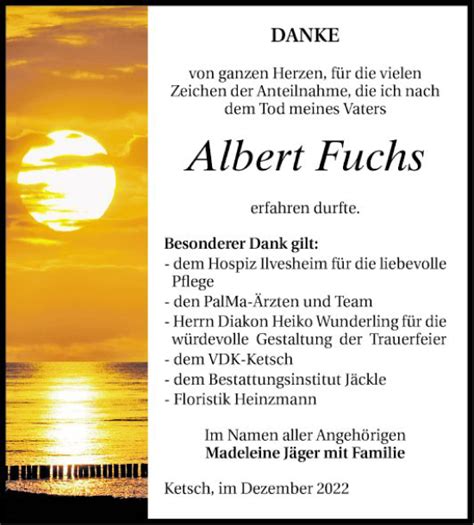 DANKE

von ganzen Herzen, für die vielen Zeichen der Anteilnahme, die ich nach dem Tod meines Vaters

Albert Fuchs

erfahren durfte.

Besonderer Dank gilt:
- dem Hospiz Ilvesheim für die liebevolle Pflege
- den PalMa-Ärzten und Team
- Herrn Diakon Heiko Wunderling für die würdevolle Gestaltung der Trauerfeier
- dem VDK-Ketsch
- dem Bestattungsinstitut Jäckle
- Floristik Heinzmann

Im Namen aller Angehörigen
Madeleine Jäger mit Familie

Ketsch, im Dezember 2022